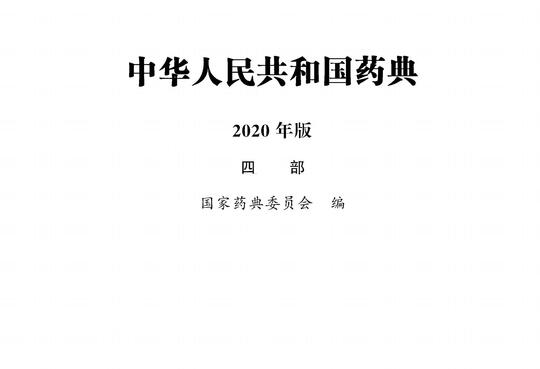 中华人民共和国药典

2020 年版

四　部

国家药典委员会　编